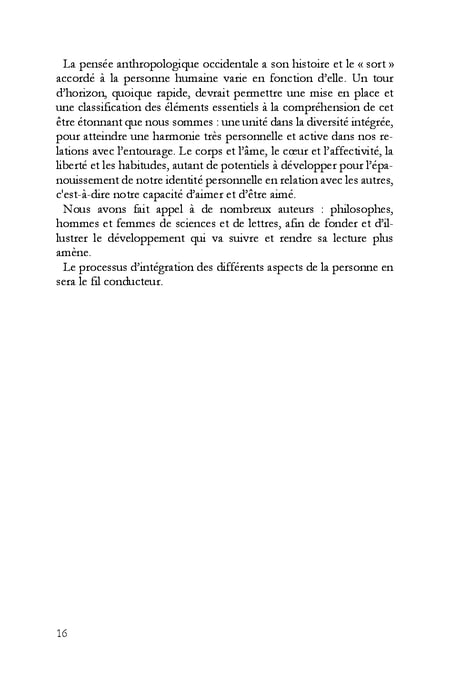 La pensée anthropologique occidentale a son histoire et le « sort » accordé à la personne humaine varie en fonction d'elle. Un tour d'horizon, quoique rapide, devrait permettre une mise en place et une classification des éléments essentiels à la compréhension de cet être étonnant que nous sommes : une unité dans la diversité intégrée, pour atteindre une harmonie très personnelle et active dans nos relations avec l'entourage. Le corps et l'âme, le cœur et l'affectivité, la liberté et les habitudes, autant de potentiels à développer pour l'épanouissement de notre identité personnelle en relation avec les autres, c'est-à-dire notre capacité d'aimer et d'être aimé.

Nous avons fait appel à de nombreux auteurs : philosophes, hommes et femmes de sciences et de lettres, afin de fonder et d'illustrer le développement qui va suivre et rendre sa lecture plus amène.

Le processus d'intégration des différents aspects de la personne en sera le fil conducteur.

16